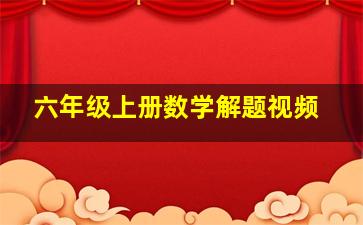 六年级上册数学解题视频